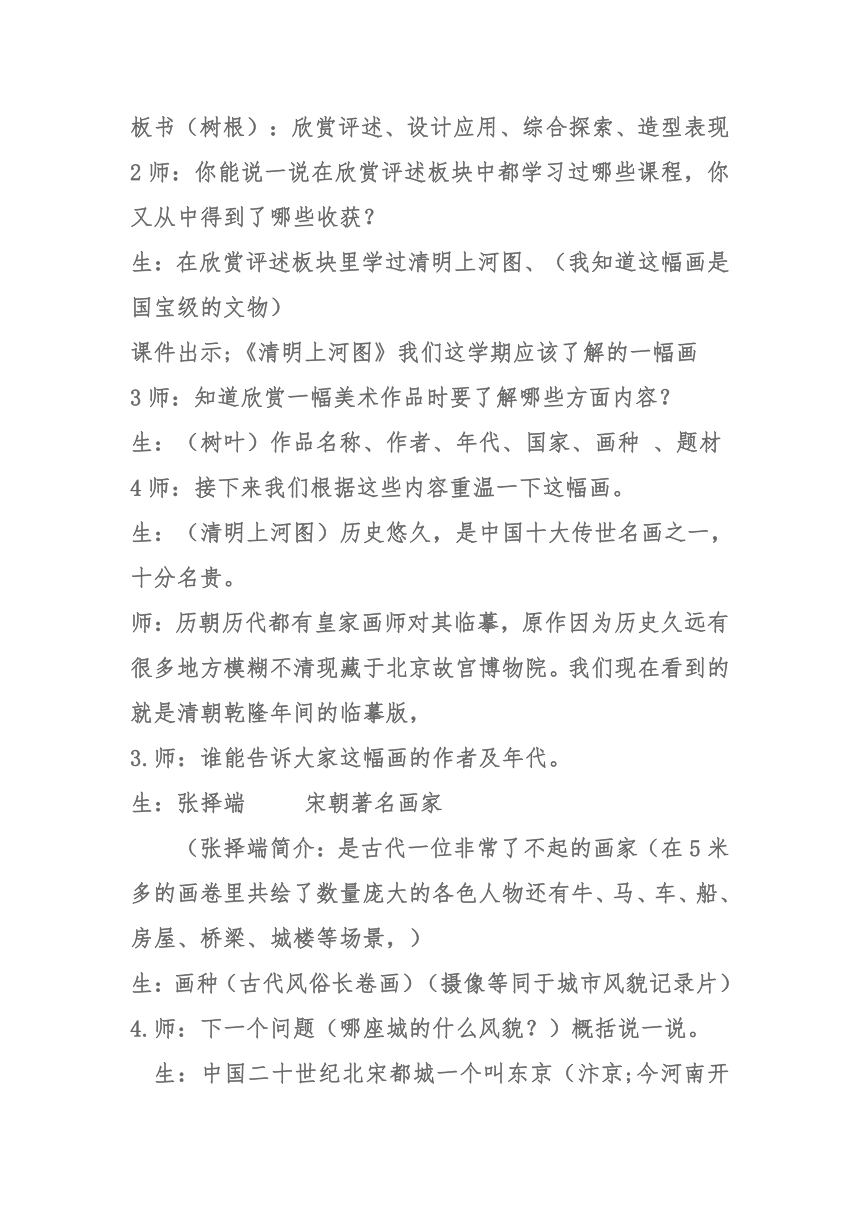 板书（树根）：欣赏评述、设计应用、综合探索、造型表现

2 师：你能说一说在欣赏评述板块中都学习过哪些课程，你又从中得到了哪些收获？

生：在欣赏评述板块里学过清明上河图、（我知道这幅画是国宝级的文物）

课件出示;《清明上河图》我们这学期应该了解的一幅画

3 师：知道欣赏一幅美术作品时要了解哪些方面内容？

生：（树叶）作品名称、作者、年代、国家、画种 、题材

4 师：接下来我们根据这些内容重温一下这幅画。

生：（清明上河图）历史悠久，是中国十大传世名画之一，十分名贵。

师：历朝历代都有皇家画师对其临摹，原作因为历史久远有很多地方模糊不清现藏于北京故宫博物院。我们现在看到的就是清朝乾隆年间的临摹版，

3.师：谁能告诉大家这幅画的作者及年代。

生：张择端　　宋朝著名画家

（张择端简介：是古代一位非常了不起的画家（在 5 米多的画卷里共绘了数量庞大的各色人物还有牛、马、车、船、房屋、桥梁、城楼等场景，）

生：画种（古代风俗长卷画）（摄像等同于城市风貌记录片）

4.师：下一个问题（哪座城的什么风貌？）概括说一说。

生：中国二十世纪北宋都城一个叫东京（汴京;今河南开